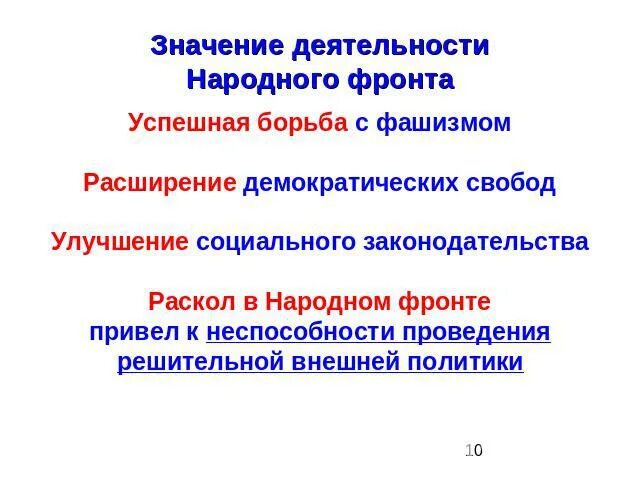 Значение деятельности
Народного фронта

Успешная борьба с фашизмом

Расширение демократических свобод

Улучшение социального законодательства

Раскол в Народном фронте привел к неспособности проведения решительной внешней политики

10